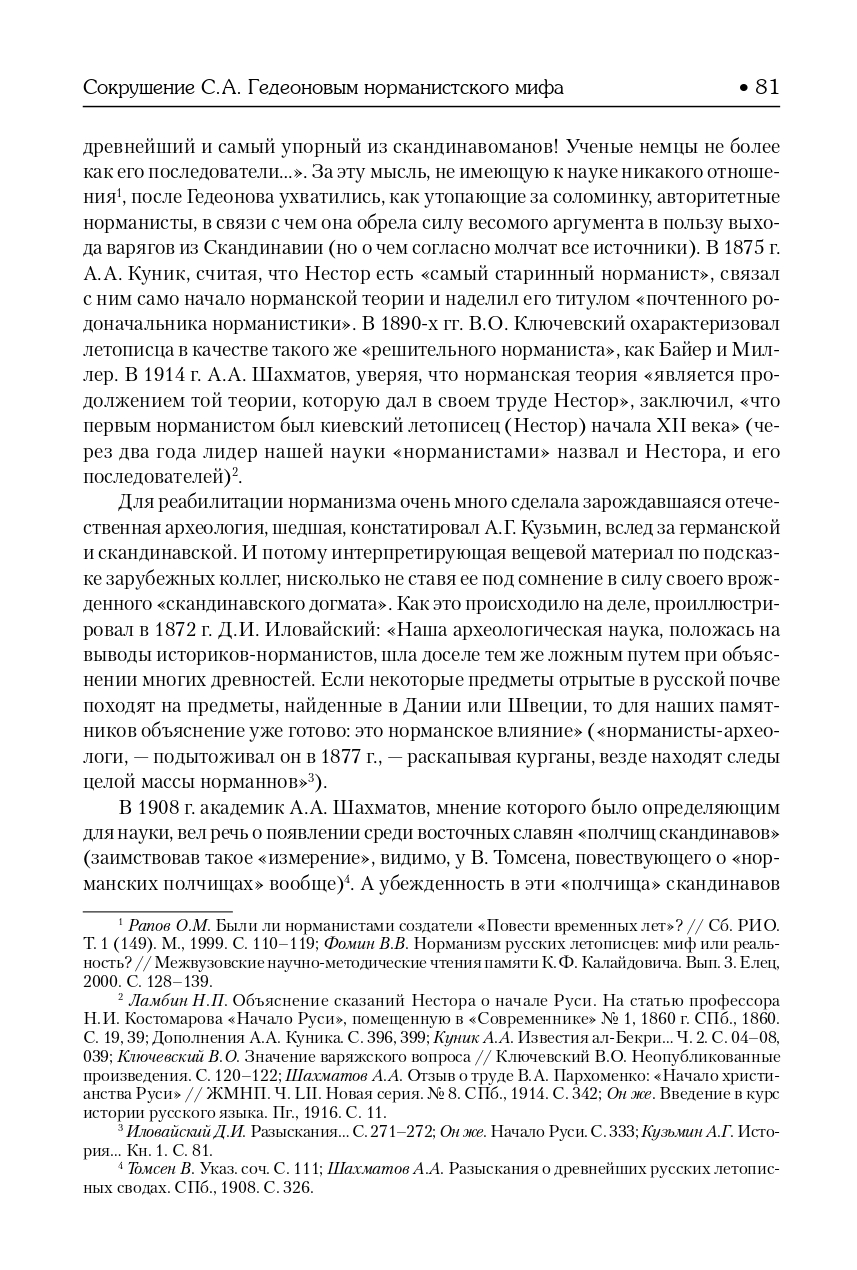 Сокрушение С.А. Гедеоновым норманистского мифа • 81

древнейший и самый упорный из скандинавоманов! Ученые немцы не более как его последователи...». За эту мысль, не имеющую к науке никакого отношения$^1$, после Гедеонова ухватились, как утопающие за соломинку, авторитетные норманисты, в связи с чем она обрела силу весомого аргумента в пользу выхода варягов из Скандинавии (но о чем согласно молчат все источники). В 1875 г. А.А. Куник, считая, что Нестор есть «самый старинный норманист», связал с ним само начало норманской теории и наделил его титулом «почтенного родоначальника норманистики». В 1890-х гг. В.О. Ключевский охарактеризовал летописца в качестве такого же «решительного норманиста», как Байер и Миллер. В 1914 г. А.А. Шахматов, уверяя, что норманская теория «является продолжением той теории, которую дал в своем труде Нестор», заключил, «что первым норманистом был киевский летописец (Нестор) начала XII века» (через два года лидер нашей науки «норманистами» назвал и Нестора, и его последователей)$^2$.

Для реабилитации норманизма очень много сделала зарождавшаяся отечественная археология, шедшая, констатировал А.Г. Кузьмин, вслед за германской и скандинавской. И потому интерпретирующая вещевой материал по подсказке зарубежных коллег, нисколько не ставя ее под сомнение в силу своего врожденного «скандинавского догмата». Как это происходило на деле, проиллюстрировал в 1872 г. Д.И. Иловайский: «Наша археологическая наука, положась на выводы историков-норманистов, шла доселе тем же ложным путем при объяснении многих древностей. Если некоторые предметы отрытые в русской почве походят на предметы, найденные в Дании или Швеции, то для наших памятников объяснение уже готово: это норманское влияние» («норманисты-археологи, — подытоживал он в 1877 г., — раскапывая курганы, везде находят следы целой массы норманнов»$^3$).

В 1908 г. академик А.А. Шахматов, мнение которого было определяющим для науки, вел речь о появлении среди восточных славян «полчищ скандинавов» (заимствовав такое «измерение», видимо, у В. Томсена, повествующего о «норманских полчищах» вообще)$^4$. А убежденность в эти «полчища» скандинавов

$^1$ Рапов О.М. Были ли норманистами создатели «Повести временных лет»? // Сб. РИО. Т. 1 (149). М., 1999. С. 110–119; Фомин В.В. Норманизм русских летописцев: миф или реальность? // Межвузовские научно-методические чтения памяти К.Ф. Калайдовича. Вып. 3. Елец, 2000. С. 128–139.

$^2$ Ламбин Н.П. Объяснение сказаний Нестора о начале Руси. На статью профессора Н.И. Костомарова «Начало Руси», помещенную в «Современнике» № 1, 1860 г. СПб., 1860. С. 19, 39; Дополнения А.А. Куника. С. 396, 399; Куник А.А. Известия ал-Бекри... Ч. 2. С. 04–08, 039; Ключевский В.О. Значение варяжского вопроса // Ключевский В.О. Неопубликованные произведения. С. 120–122; Шахматов А.А. Отзыв о труде В.А. Пархоменко: «Начало христианства Руси» // ЖМНП. Ч. LII. Новая серия. № 8. СПб., 1914. С. 342; Он же. Введение в курс истории русского языка. Пг., 1916. С. 11.

$^3$ Иловайский Д.И. Разыскания... С. 271–272; Он же. Начало Руси. С. 333; Кузьмин А.Г. История... Кн. 1. С. 81.

$^4$ Томсен В. Указ. соч. С. 111; Шахматов А.А. Разыскания о древнейших русских летописных сводах. СПб., 1908. С. 326.